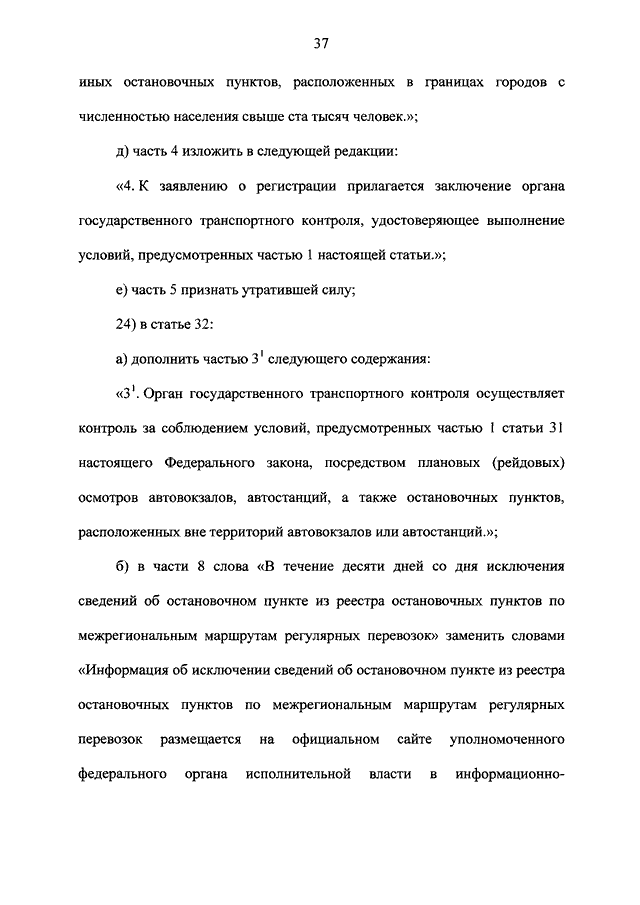 37

иных остановочных пунктов, расположенных в границах городов с численностью населения свыше ста тысяч человек.»;

д) часть 4 изложить в следующей редакции:

«4. К заявлению о регистрации прилагается заключение органа государственного транспортного контроля, удостоверяющее выполнение условий, предусмотренных частью 1 настоящей статьи.»;

е) часть 5 признать утратившей силу;

24) в статье 32:

а) дополнить частью $3^1$ следующего содержания:

«$3^1$. Орган государственного транспортного контроля осуществляет контроль за соблюдением условий, предусмотренных частью 1 статьи 31 настоящего Федерального закона, посредством плановых (рейдовых) осмотров автовокзалов, автостанций, а также остановочных пунктов, расположенных вне территорий автовокзалов или автостанций.»;

б) в части 8 слова «В течение десяти дней со дня исключения сведений об остановочном пункте из реестра остановочных пунктов по межрегиональным маршрутам регулярных перевозок» заменить словами «Информация об исключении сведений об остановочном пункте из реестра остановочных пунктов по межрегиональным маршрутам регулярных перевозок размещается на официальном сайте уполномоченного федерального органа исполнительной власти в информационно-